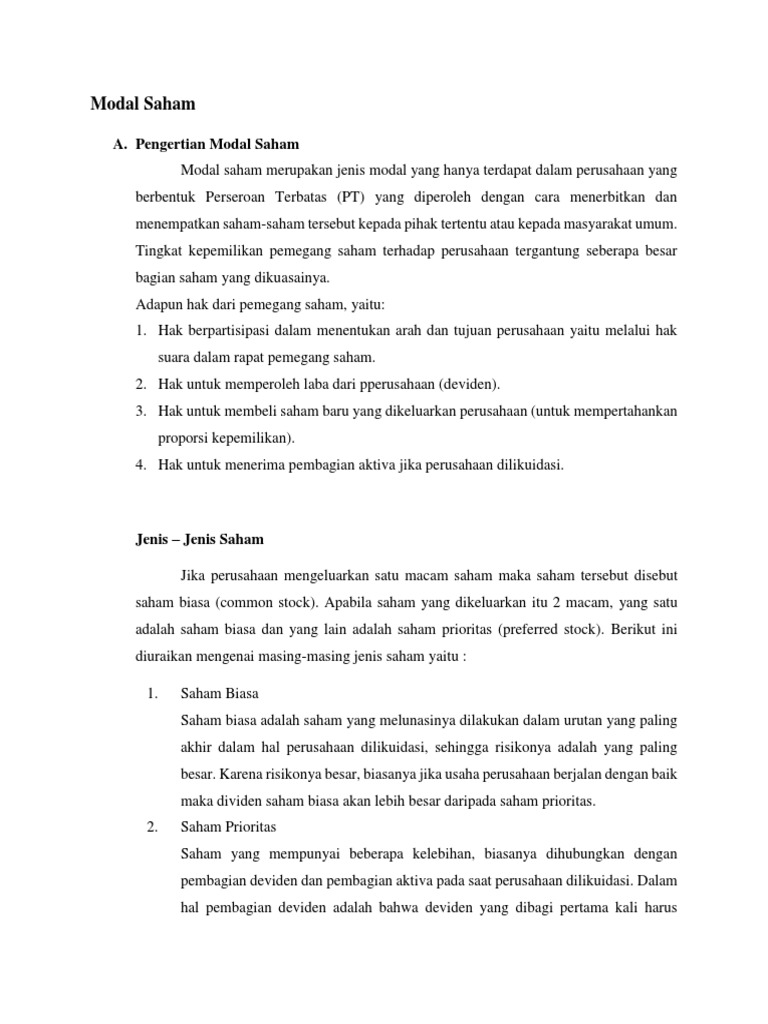 Modal Saham

A. Pengertian Modal Saham

Modal saham merupakan jenis modal yang hanya terdapat dalam perusahaan yang berbentuk Perseroan Terbatas (PT) yang diperoleh dengan cara menerbitkan dan menempatkan saham-saham tersebut kepada pihak tertentu atau kepada masyarakat umum. Tingkat kepemilikan pemegang saham terhadap perusahaan tergantung seberapa besar bagian saham yang dikuasainya.

Adapun hak dari pemegang saham, yaitu:

1. Hak berpartisipasi dalam menentukan arah dan tujuan perusahaan yaitu melalui hak suara dalam rapat pemegang saham.
2. Hak untuk memperoleh laba dari pperusahaan (deviden).
3. Hak untuk membeli saham baru yang dikeluarkan perusahaan (untuk mempertahankan proporsi kepemilikan).
4. Hak untuk menerima pembagian aktiva jika perusahaan dilikuidasi.

Jenis – Jenis Saham

Jika perusahaan mengeluarkan satu macam saham maka saham tersebut disebut saham biasa (common stock). Apabila saham yang dikeluarkan itu 2 macam, yang satu adalah saham biasa dan yang lain adalah saham prioritas (preferred stock). Berikut ini diuraikan mengenai masing-masing jenis saham yaitu :

1. Saham Biasa
Saham biasa adalah saham yang melunasinya dilakukan dalam urutan yang paling akhir dalam hal perusahaan dilikuidasi, sehingga risikonya adalah yang paling besar. Karena risikonya besar, biasanya jika usaha perusahaan berjalan dengan baik maka dividen saham biasa akan lebih besar daripada saham prioritas.

2. Saham Prioritas
Saham yang mempunyai beberapa kelebihan, biasanya dihubungkan dengan pembagian deviden dan pembagian aktiva pada saat perusahaan dilikuidasi. Dalam hal pembagian deviden adalah bahwa deviden yang dibagi pertama kali harus